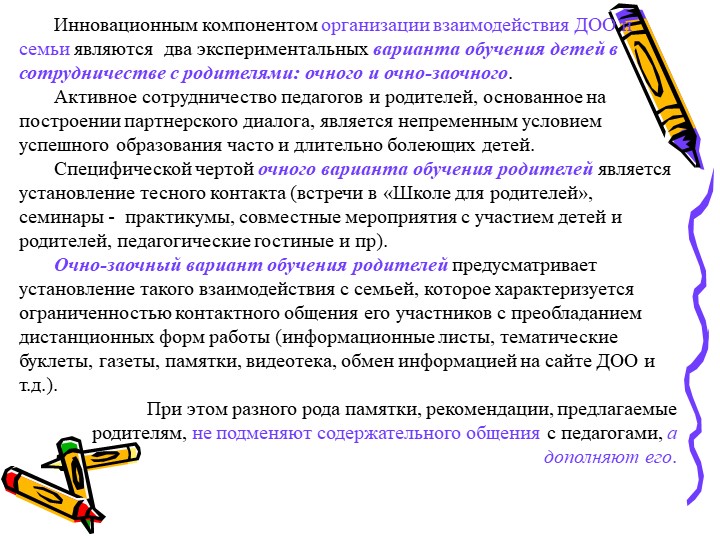 Инновационным компонентом организации взаимодействия ДОО и семьи являются два экспериментальных варианта обучения детей в сотрудничестве с родителями: очного и очно-заочного.

Активное сотрудничество педагогов и родителей, основанное на построении партнерского диалога, является непременным условием успешного образования часто и длительно болеющих детей.

Специфической чертой очного варианта обучения родителей является установление тесного контакта (встречи в «Школе для родителей», семинары - практикумы, совместные мероприятия с участием детей и родителей, педагогические гостиные и пр).

Очно-заочный вариант обучения родителей предусматривает установление такого взаимодействия с семьей, которое характеризуется ограниченностью контактного общения его участников с преобладанием дистанционных форм работы (информационные листы, тематические буклеты, газеты, памятки, видеотека, обмен информацией на сайте ДОО и т.д.).

При этом разного рода памятки, рекомендации, предлагаемые родителям, не подменяют содержательного общения с педагогами, а дополняют его.